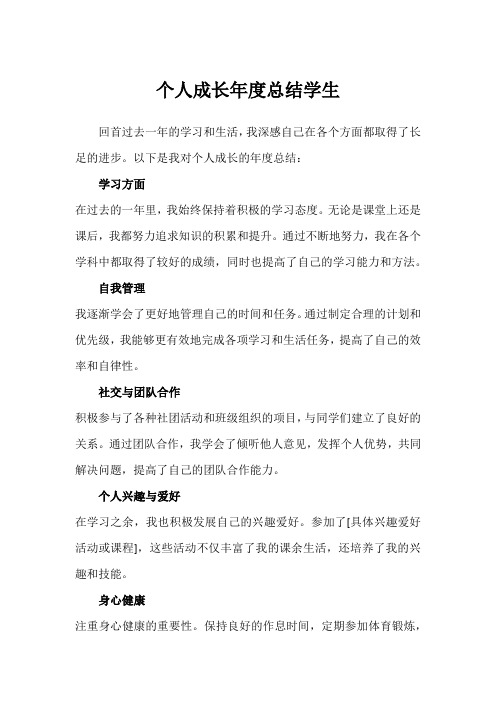 个人成长年度总结学生

回首过去一年的学习和生活，我深感自己在各个方面都取得了长足的进步。以下是我对个人成长的年度总结：

学习方面

在过去的一年里，我始终保持着积极的学习态度。无论是课堂上还是课后，我都努力追求知识的积累和提升。通过不断地努力，我在各个学科中都取得了较好的成绩，同时也提高了自己的学习能力和方法。

自我管理

我逐渐学会了更好地管理自己的时间和任务。通过制定合理的计划和优先级，我能够更有效地完成各项学习和生活任务，提高了自己的效率和自律性。

社交与团队合作

积极参与了各种社团活动和班级组织的项目，与同学们建立了良好的关系。通过团队合作，我学会了倾听他人意见，发挥个人优势，共同解决问题，提高了自己的团队合作能力。

个人兴趣与爱好

在学习之余，我也积极发展自己的兴趣爱好。参加了[具体兴趣爱好活动或课程]，这些活动不仅丰富了我的课余生活，还培养了我的兴趣和技能。

身心健康

注重身心健康的重要性。保持良好的作息时间，定期参加体育锻炼，